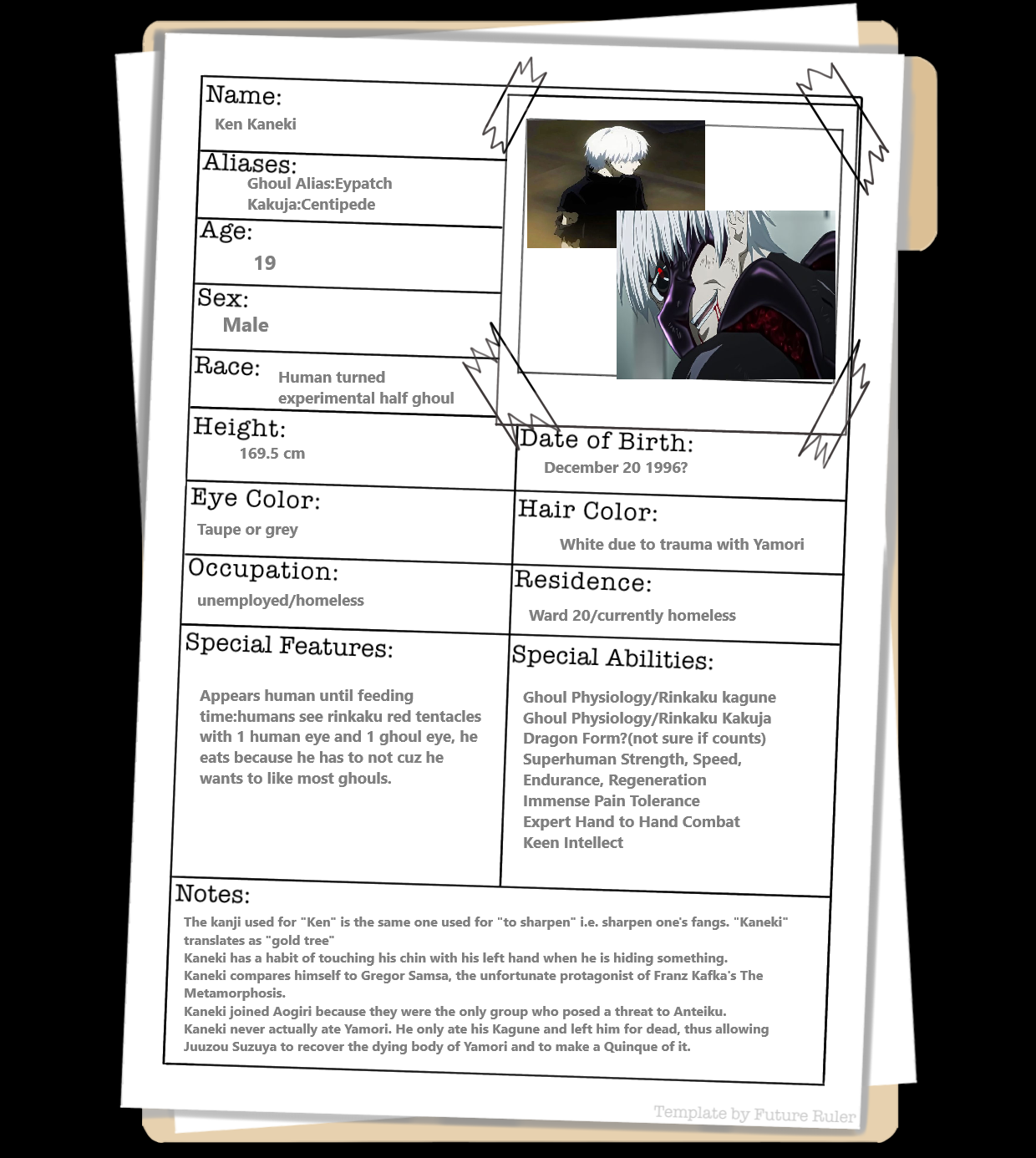 Name:
Ken Kaneki

Aliases:
Ghoul Alias:Eypatch
Kakuja:Centipede

Age:
19

Sex:
Male

Race:
Human turned experimental half ghoul

Height:
169.5 cm

Date of Birth:
December 20 1996?

Eye Color:
Taupe or grey

Hair Color:
White due to trauma with Yamori

Occupation:
unemployed/homeless

Residence:
Ward 20/currently homeless

Special Features:
Appears human until feeding time:humans see rinkaku red tentacles with 1 human eye and 1 ghoul eye, he eats because he has to not cuz he wants to like most ghouls.

Special Abilities:
Ghoul Physiology/Rinkaku kagune
Ghoul Physiology/Rinkaku Kakuja
Dragon Form?(not sure if counts)
Superhuman Strength, Speed, Endurance, Regeneration
Immense Pain Tolerance
Expert Hand to Hand Combat
Keen Intellect

Notes:
The kanji used for "Ken" is the same one used for "to sharpen" i.e. sharpen one's fangs. "Kaneki" translates as "gold tree"
Kaneki has a habit of touching his chin with his left hand when he is hiding something.
Kaneki compares himself to Gregor Samsa, the unfortunate protagonist of Franz Kafka's The Metamorphosis.
Kaneki joined Aogiri because they were the only group who posed a threat to Anteiku.
Kaneki never actually ate Yamori. He only ate his Kagune and left him for dead, thus allowing Juuzou Suzuya to recover the dying body of Yamori and to make a Quinque of it.

Template by Future Ruler